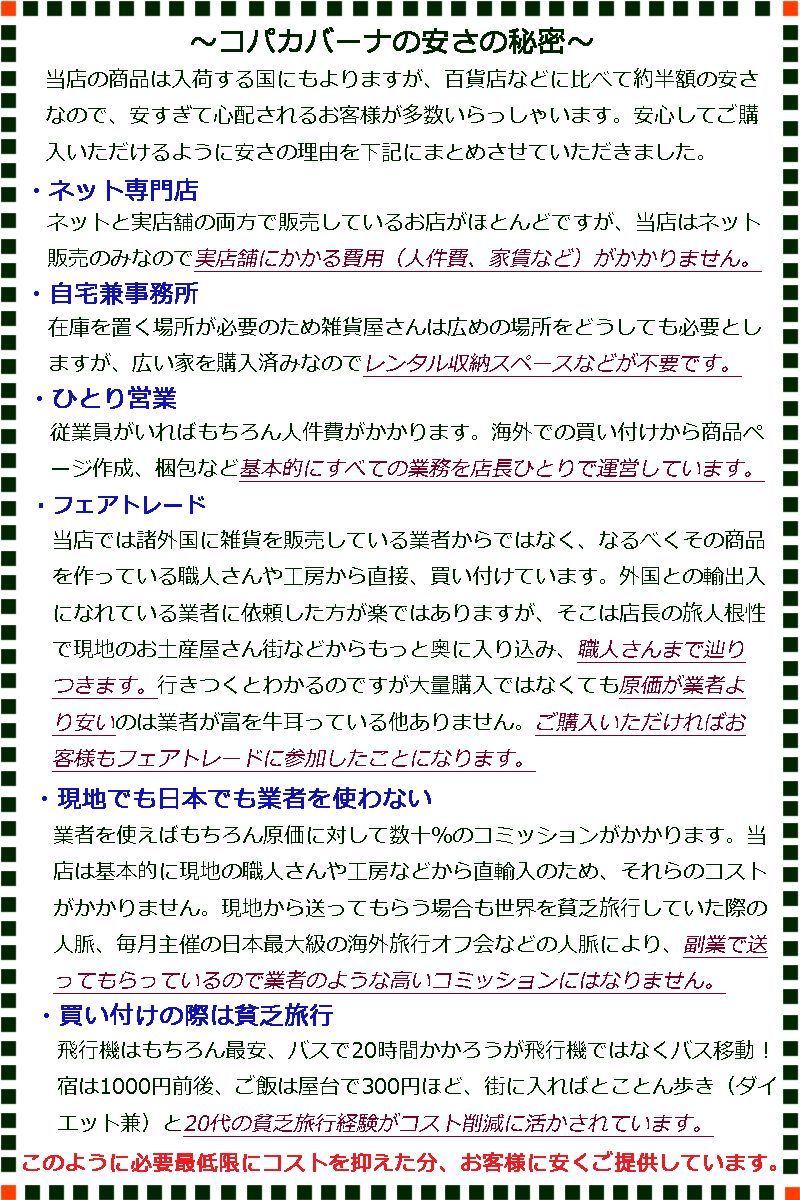 ～コパカバーナの安さの秘密～

当店の商品は入荷する国にもよりますが、百貨店などに比べて約半額の安さなので、安すぎて心配されるお客様が多数いらっしゃいます。安心してご購入いただけるように安さの理由を下記にまとめさせていただきました。

・ネット専門店

ネットと実店舗の両方で販売しているお店がほとんどですが、当店はネット販売のみなので実店舗にかかる費用（人件費、家賃など）がかかりません。

・自宅兼事務所

在庫を置く場所が必要のため雑貨屋さんは広めの場所をどうしても必要としますが、広い家を購入済みなのでレンタル収納スペースなどが不要です。

・ひとり営業

従業員がいればもちろん人件費がかかります。海外での買い付けから商品ページ作成、梱包など基本的にすべての業務を店長ひとりで運営しています。

・フェアトレード

当店では諸外国に雑貨を販売している業者からではなく、なるべくその商品を作っている職人さんや工房から直接、買い付けています。外国との輸出入になれている業者に依頼した方が楽ではありますが、そこは店長の旅人根性で現地のお土産屋さん街などからもっと奥に入り込み、職人さんまで辿りつきます。行きつくとわかるのですが大量購入ではなくても原価が業者より安いのは業者が富を牛耳っている他ありません。ご購入いただければお客様もフェアトレードに参加したことになります。

・現地でも日本でも業者を使わない

業者を使えばもちろん原価に対して数十%のコミッションがかかります。当店は基本的に現地の職人さんや工房などから直輸入のため、それらのコストがかかりません。現地から送ってもらう場合も世界を貧乏旅行していた際の人脈、毎月主催の日本最大級の海外旅行オフ会などの人脈により、副業で送ってもらっているので業者のような高いコミッションにはなりません。

・買い付けの際は貧乏旅行

飛行機はもちろん最安、バスで20時間かかろうが飛行機ではなくバス移動！宿は1000円前後、ご飯は屋台で300円ほど、街に入ればとことん歩き（ダイエット兼）と20代の貧乏旅行経験がコスト削減に活かされています。

このように必要最低限にコストを抑えた分、お客様に安くご提供しています。